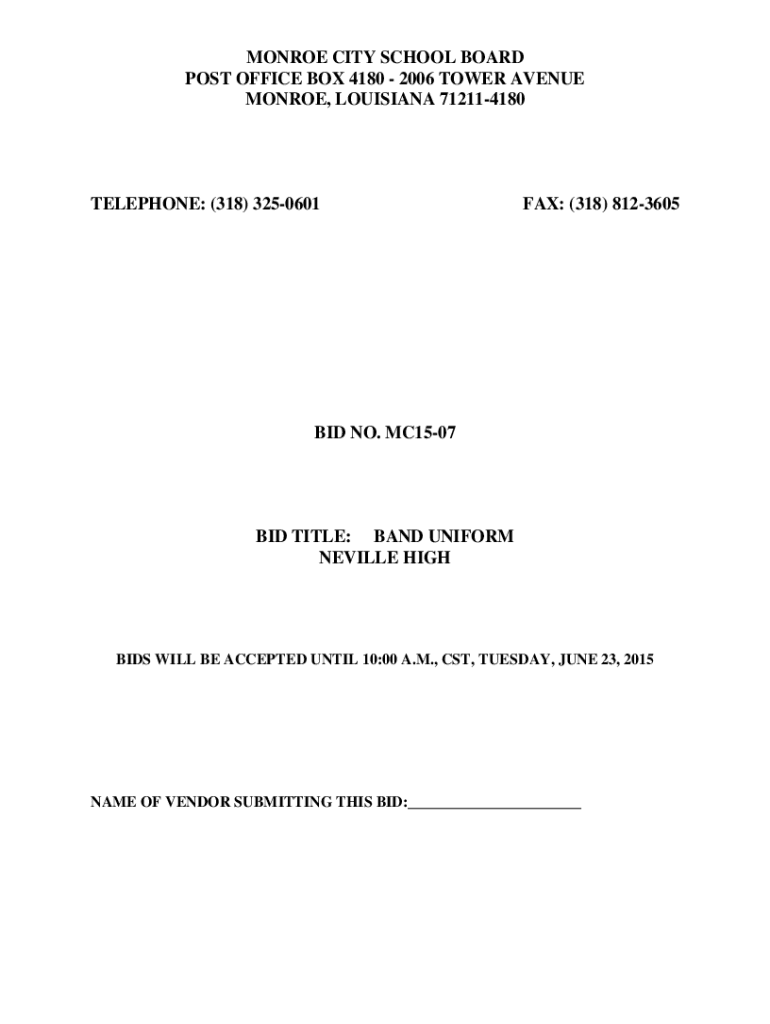 MONROE CITY SCHOOL BOARD
POST OFFICE BOX 4180 - 2006 TOWER AVENUE
MONROE, LOUISIANA 71211-4180

TELEPHONE: (318) 325-0601 FAX: (318) 812-3605

BID NO. MC15-07

BID TITLE: BAND UNIFORM
NEVILLE HIGH

BIDS WILL BE ACCEPTED UNTIL 10:00 A.M., CST, TUESDAY, JUNE 23, 2015

NAME OF VENDOR SUBMITTING THIS BID:____